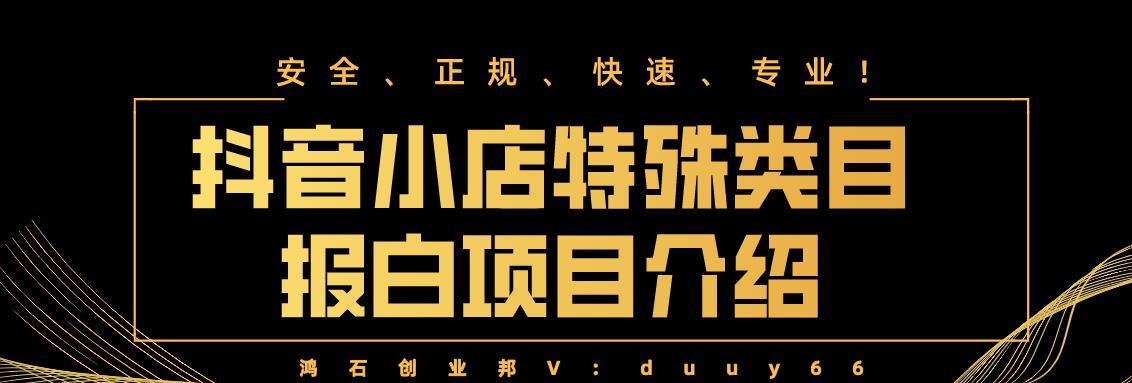 安全、正规、快速、专业！

抖音小店特殊类目
报白项目介绍

鸿石创业邦V：duuy66